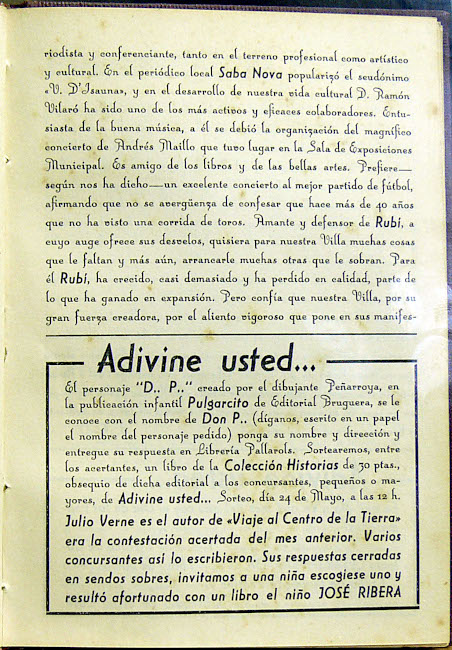 riodista y conferenciante, tanto en el terreno profesional como artístico y cultural. En el periódico local Saba Nova popularizó el seudónimo «V. D'Isauna», y en el desarrollo de nuestra vida cultural D. Ramón Vilaró ha sido uno de los más activos y eficaces colaboradores. Entusiasta de la buena música, a él se debió la organización del magnífico concierto de Andrés Maillo que tuvo lugar en la Sala de Exposiciones Municipal. Es amigo de los libros y de las bellas artes. Prefiere—según nos ha dicho—un excelente concierto al mejor partido de fútbol, afirmando que no se avergüenza de confesar que hace más de 40 años que no ha visto una corrida de toros. Amante y defensor de Rubí, a cuyo auge ofrece sus desvelos, quisiera para nuestra Villa muchas cosas que le faltan y más aún, arrancarle muchas otras que le sobran. Para él Rubí, ha crecido, casi demasiado y ha perdido en calidad, parte de lo que ha ganado en expansión. Pero confía que nuestra Villa, por su gran fuerza creadora, por el aliento vigoroso que pone en sus manifes-

Adivine usted...

El personaje "D.. P.." creado por el dibujante Peñarroya, en la publicación infantil Pulgarcito de Editorial Bruguera, se le conoce con el nombre de Don P.. (díganos, escrito en un papel el nombre del personaje pedido) ponga su nombre y dirección y entregue su respuesta en Librería Pallarols. Sortearemos, entre los acertantes, un libro de la Colección Historias de 30 ptas., obsequio de dicha editorial a los concursantes, pequeños o mayores, de Adivine usted... Sorteo, día 24 de Mayo, a las 12 h.

Julio Verne es el autor de «Viaje al Centro de la Tierra» era la contestación acertada del mes anterior. Varios concursantes así lo escribieron. Sus respuestas cerradas en sendos sobres, invitamos a una niña escogiese uno y resultó afortunado con un libro el niño JOSÉ RIBERA